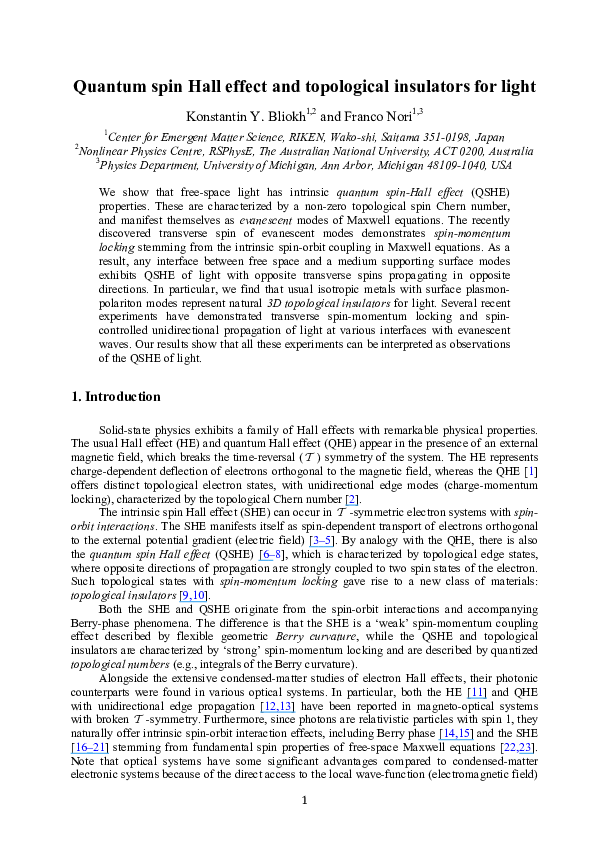 Quantum spin Hall effect and topological insulators for light

Konstantin Y. Bliokh$^{1,2}$ and Franco Nori$^{1,3}$

$^{1}$Center for Emergent Matter Science, RIKEN, Wako-shi, Saitama 351-0198, Japan
$^{2}$Nonlinear Physics Centre, RSPhysE, The Australian National University, ACT 0200, Australia
$^{3}$Physics Department, University of Michigan, Ann Arbor, Michigan 48109-1040, USA

We show that free-space light has intrinsic quantum spin-Hall effect (QSHE) properties. These are characterized by a non-zero topological spin Chern number, and manifest themselves as evanescent modes of Maxwell equations. The recently discovered transverse spin of evanescent modes demonstrates spin-momentum locking stemming from the intrinsic spin-orbit coupling in Maxwell equations. As a result, any interface between free space and a medium supporting surface modes exhibits QSHE of light with opposite transverse spins propagating in opposite directions. In particular, we find that usual isotropic metals with surface plasmon-polariton modes represent natural 3D topological insulators for light. Several recent experiments have demonstrated transverse spin-momentum locking and spin-controlled unidirectional propagation of light at various interfaces with evanescent waves. Our results show that all these experiments can be interpreted as observations of the QSHE of light.

1. Introduction

Solid-state physics exhibits a family of Hall effects with remarkable physical properties. The usual Hall effect (HE) and quantum Hall effect (QHE) appear in the presence of an external magnetic field, which breaks the time-reversal ($\mathcal{T}$) symmetry of the system. The HE represents charge-dependent deflection of electrons orthogonal to the magnetic field, whereas the QHE [1] offers distinct topological electron states, with unidirectional edge modes (charge-momentum locking), characterized by the topological Chern number [2].

The intrinsic spin Hall effect (SHE) can occur in $\mathcal{T}$-symmetric electron systems with spin-orbit interactions. The SHE manifests itself as spin-dependent transport of electrons orthogonal to the external potential gradient (electric field) [3–5]. By analogy with the QHE, there is also the quantum spin Hall effect (QSHE) [6–8], which is characterized by topological edge states, where opposite directions of propagation are strongly coupled to two spin states of the electron. Such topological states with spin-momentum locking gave rise to a new class of materials: topological insulators [9,10].

Both the SHE and QSHE originate from the spin-orbit interactions and accompanying Berry-phase phenomena. The difference is that the SHE is a 'weak' spin-momentum coupling effect described by flexible geometric Berry curvature, while the QSHE and topological insulators are characterized by 'strong' spin-momentum locking and are described by quantized topological numbers (e.g., integrals of the Berry curvature).

Alongside the extensive condensed-matter studies of electron Hall effects, their photonic counterparts were found in various optical systems. In particular, both the HE [11] and QHE with unidirectional edge propagation [12,13] have been reported in magneto-optical systems with broken $\mathcal{T}$-symmetry. Furthermore, since photons are relativistic particles with spin 1, they naturally offer intrinsic spin-orbit interaction effects, including Berry phase [14,15] and the SHE [16–21] stemming from fundamental spin properties of free-space Maxwell equations [22,23]. Note that optical systems have some significant advantages compared to condensed-matter electronic systems because of the direct access to the local wave-function (electromagnetic field)

1